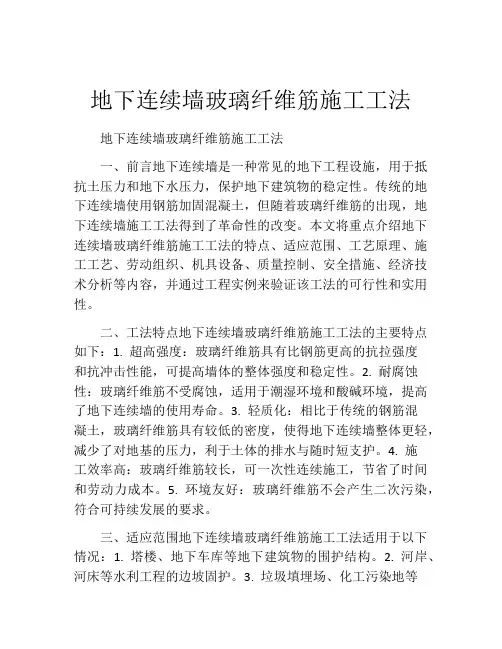 地下连续墙玻璃纤维筋施工工法

地下连续墙玻璃纤维筋施工工法

一、前言地下连续墙是一种常见的地下工程设施，用于抵抗土压力和地下水压力，保护地下建筑物的稳定性。传统的地下连续墙使用钢筋加固混凝土，但随着玻璃纤维筋的出现，地下连续墙施工工法得到了革命性的改变。本文将重点介绍地下连续墙玻璃纤维筋施工工法的特点、适应范围、工艺原理、施工工艺、劳动组织、机具设备、质量控制、安全措施、经济技术分析等内容，并通过工程实例来验证该工法的可行性和实用性。

二、工法特点地下连续墙玻璃纤维筋施工工法的主要特点如下：1. 超高强度：玻璃纤维筋具有比钢筋更高的抗拉强度和抗冲击性能，可提高墙体的整体强度和稳定性。2. 耐腐蚀性：玻璃纤维筋不受腐蚀，适用于潮湿环境和酸碱环境，提高了地下连续墙的使用寿命。3. 轻质化：相比于传统的钢筋混凝土，玻璃纤维筋具有较低的密度，使得地下连续墙整体更轻，减少了对地基的压力，利于土体的排水与随时短支护。4. 施工效率高：玻璃纤维筋较长，可一次性连续施工，节省了时间和劳动力成本。5. 环境友好：玻璃纤维筋不会产生二次污染，符合可持续发展的要求。

三、适应范围地下连续墙玻璃纤维筋施工工法适用于以下情况：1. 塔楼、地下车库等地下建筑物的围护结构。2. 河岸、河床等水利工程的边坡固护。3. 垃圾填埋场、化工污染地等